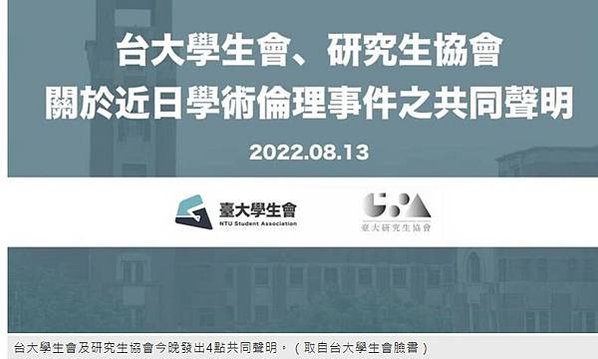 台大學生會、研究生協會
關於近日學術倫理事件之共同聲明

2022.08.13

臺大學生會
NTU Student Association

GSA
臺大研究生協會

台大學生會及研究生協會今晚發出4點共同聲明。（取自台大學生會臉書）